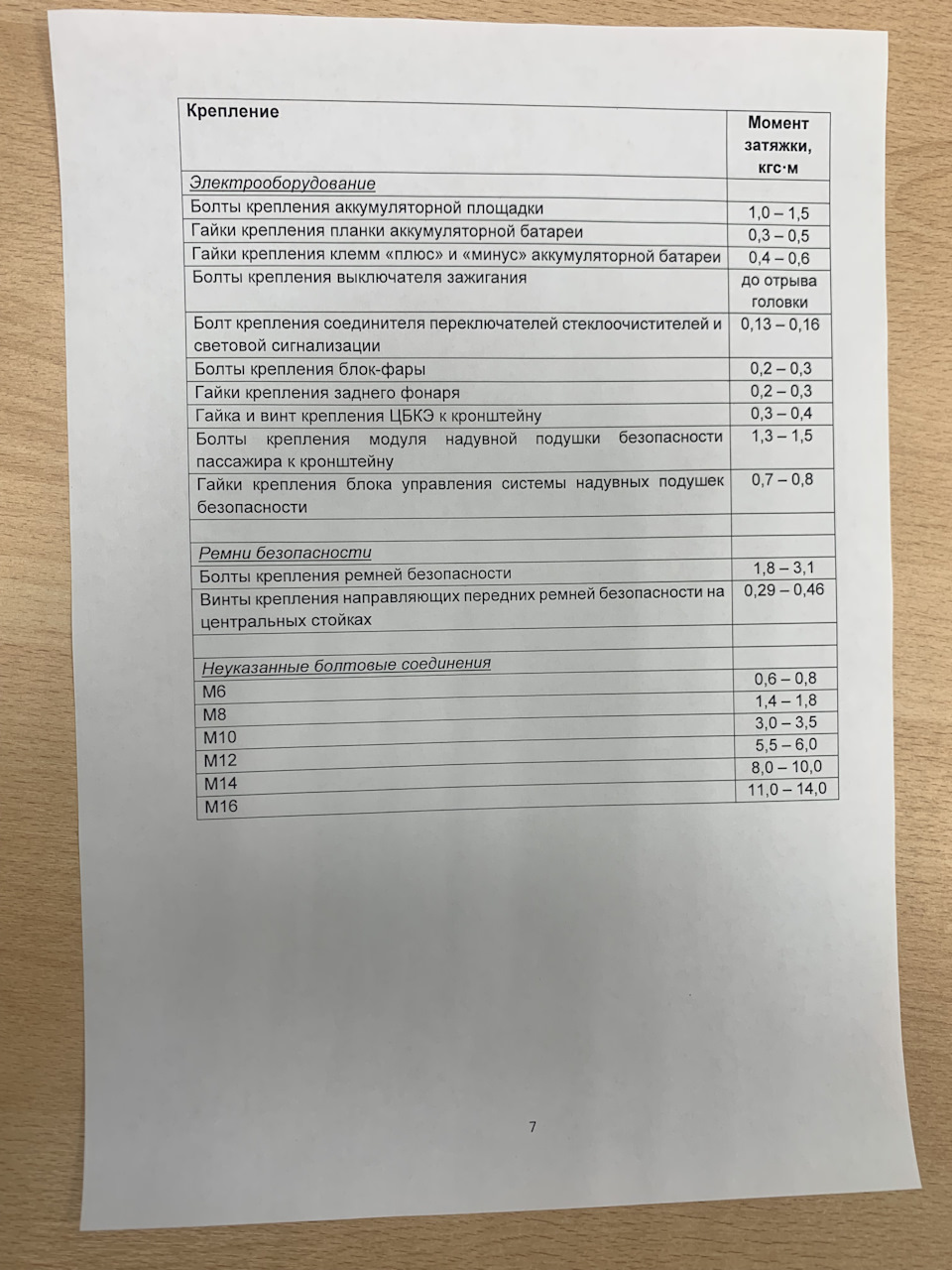 | Крепление | Момент затяжки, кгс·м |
|---|---|
| Электрооборудование | |
| Болты крепления аккумуляторной площадки | 1,0 – 1,5 |
| Гайки крепления планки аккумуляторной батареи | 0,3 – 0,5 |
| Гайки крепления клемм «плюс» и «минус» аккумуляторной батареи | 0,4 – 0,6 |
| Болты крепления выключателя зажигания | до отрыва головки |
| Болт крепления соединителя переключателей стеклоочистителей и световой сигнализации | 0,13 – 0,16 |
| Болты крепления блок-фары | 0,2 – 0,3 |
| Гайки крепления заднего фонаря | 0,2 – 0,3 |
| Гайка и винт крепления ЦБКЭ к кронштейну | 0,3 – 0,4 |
| Болты крепления модуля надувной подушки безопасности пассажира к кронштейну | 1,3 – 1,5 |
| Гайки крепления блока управления системы надувных подушек безопасности | 0,7 – 0,8 |
| | |
| Ремни безопасности | |
| Болты крепления ремней безопасности | 1,8 – 3,1 |
| Винты крепления направляющих передних ремней безопасности на центральных стойках | 0,29 – 0,46 |
| | |
| Неуказанные болтовые соединения | |
| М6 | 0,6 – 0,8 |
| М8 | 1,4 – 1,8 |
| М10 | 3,0 – 3,5 |
| М12 | 5,5 – 6,0 |
| М14 | 8,0 – 10,0 |
| М16 | 11,0 – 14,0 |

7